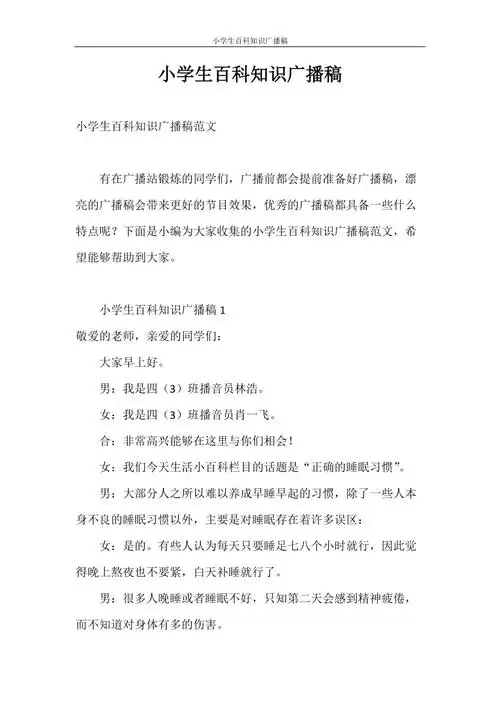 小学生百科知识广播稿

小学生百科知识广播稿

小学生百科知识广播稿范文

有在广播站锻炼的同学们，广播前都会提前准备好广播稿，漂亮的广播稿会带来更好的节目效果，优秀的广播稿都具备一些什么特点呢？下面是小编为大家收集的小学生百科知识广播稿范文，希望能够帮助到大家。

小学生百科知识广播稿 1

敬爱的老师，亲爱的同学们：

大家早上好。

男：我是四（3）班播音员林浩。

女：我是四（3）班播音员肖一飞。

合：非常高兴能够在这里与你们相会！

女：我们今天生活小百科栏目的话题是“正确的睡眠习惯”。

男：大部分人之所以难以养成早睡早起的习惯，除了一些人本身不良的睡眠习惯以外，主要是对睡眠存在着许多误区：

女：是的。有些人认为每天只要睡足七八个小时就行，因此觉得晚上熬夜也不要紧，白天补睡就行了。

男：很多人晚睡或者睡眠不好，只知第二天会感到精神疲倦，而不知道对身体有多的伤害。